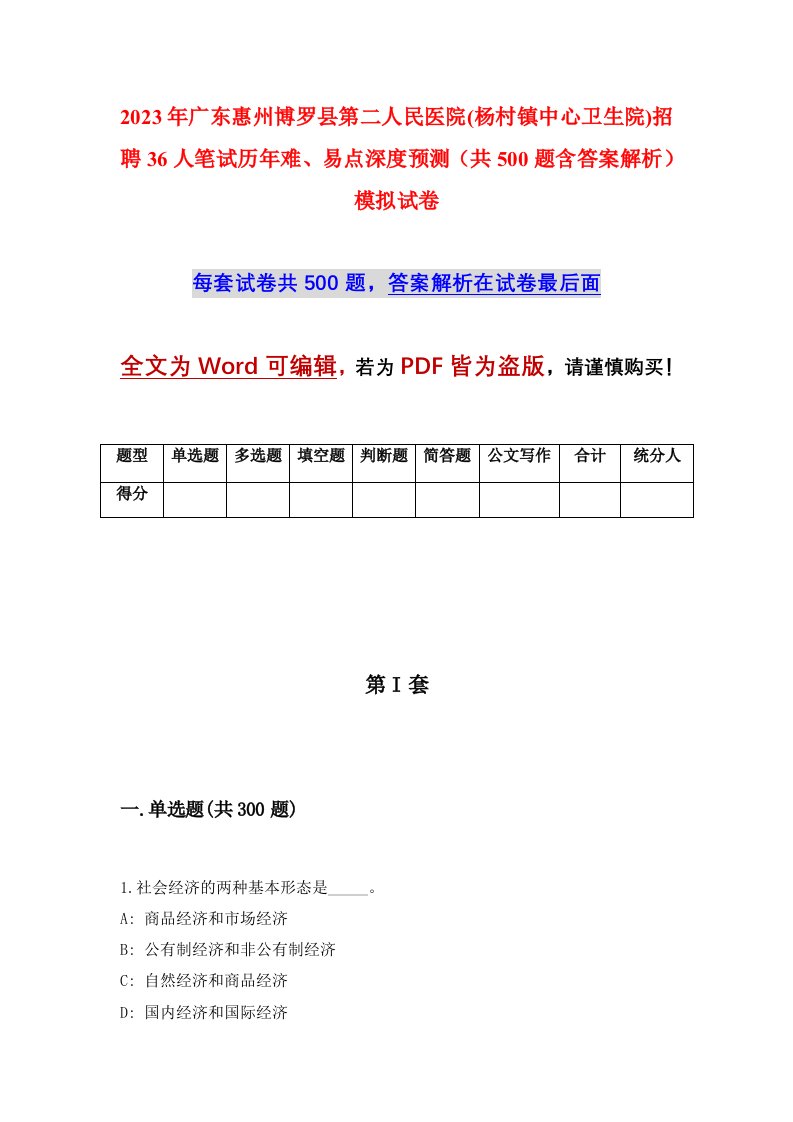 2023年广东惠州博罗县第二人民医院(杨村镇中心卫生院)招聘36人笔试历年难、易点深度预测（共500题含答案解析）模拟试卷

每套试卷共500题，答案解析在试卷最后面

全文为Word可编辑，若为PDF皆为盗版，请谨慎购买！

| 题型 | 单选题 | 多选题 | 填空题 | 判断题 | 简答题 | 公文写作 | 合计 | 统分人 |
|---|---|---|---|---|---|---|---|---|
| 得分 | | | | | | | | |

第I套

一.单选题(共300题)

1.社会经济的两种基本形态是_____。
A: 商品经济和市场经济
B: 公有制经济和非公有制经济
C: 自然经济和商品经济
D: 国内经济和国际经济